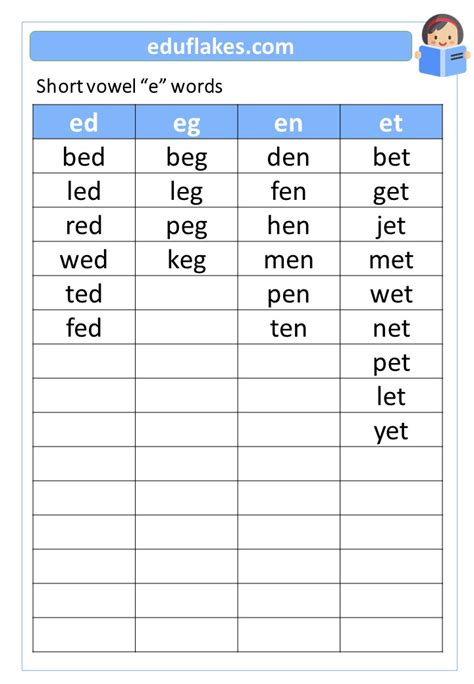 eduflakes.com

Short vowel “e” words

| ed | eg | en | et |
|---|---|---|---|
| bed | beg | den | bet |
| led | leg | fen | get |
| red | peg | hen | jet |
| wed | keg | men | met |
| ted | | pen | wet |
| fed | | ten | net |
| | | | pet |
| | | | let |
| | | | yet |
| | | | |
| | | | |
| | | | |
| | | | |
| | | | |
| | | | |